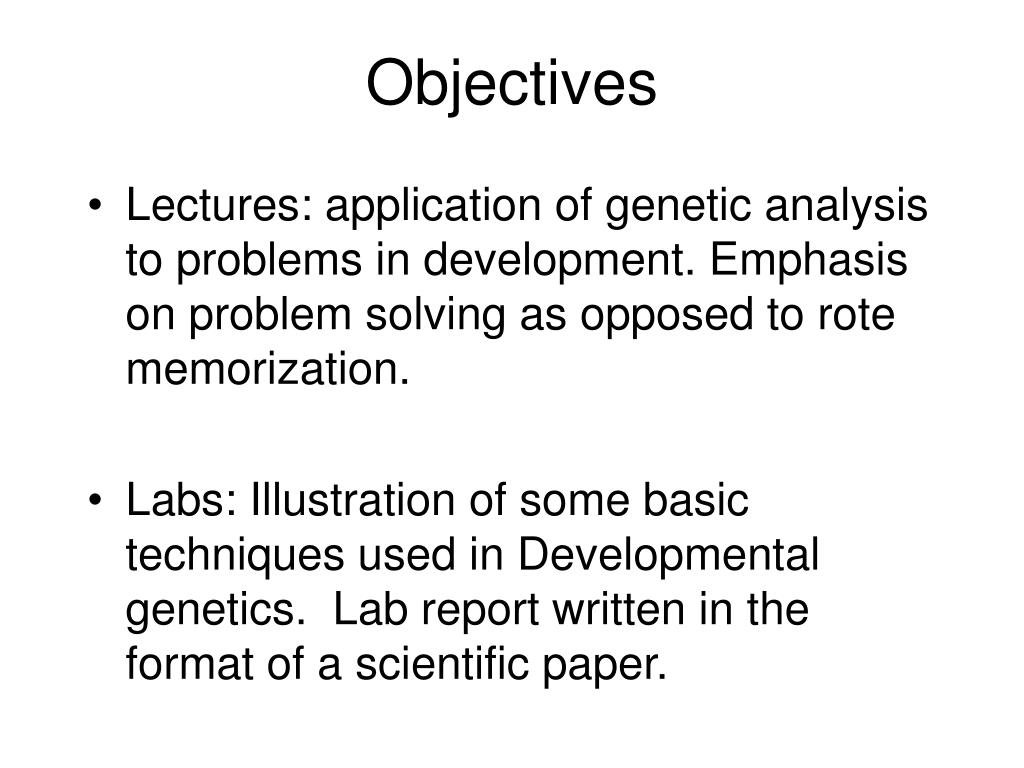 Objectives

• Lectures: application of genetic analysis to problems in development. Emphasis on problem solving as opposed to rote memorization.

• Labs: Illustration of some basic techniques used in Developmental genetics.  Lab report written in the format of a scientific paper.